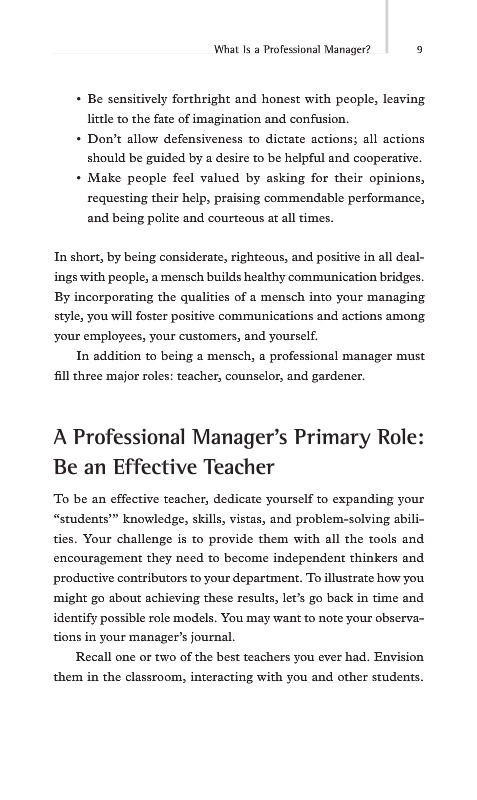 What Is a Professional Manager? 9

• Be sensitively forthright and honest with people, leaving little to the fate of imagination and confusion.
• Don't allow defensiveness to dictate actions; all actions should be guided by a desire to be helpful and cooperative.
• Make people feel valued by asking for their opinions, requesting their help, praising commendable performance, and being polite and courteous at all times.

In short, by being considerate, righteous, and positive in all dealings with people, a mensch builds healthy communication bridges. By incorporating the qualities of a mensch into your managing style, you will foster positive communications and actions among your employees, your customers, and yourself.

In addition to being a mensch, a professional manager must fill three major roles: teacher, counselor, and gardener.

A Professional Manager's Primary Role: Be an Effective Teacher

To be an effective teacher, dedicate yourself to expanding your "students'" knowledge, skills, vistas, and problem-solving abilities. Your challenge is to provide them with all the tools and encouragement they need to become independent thinkers and productive contributors to your department. To illustrate how you might go about achieving these results, let's go back in time and identify possible role models. You may want to note your observations in your manager's journal.

Recall one or two of the best teachers you ever had. Envision them in the classroom, interacting with you and other students.